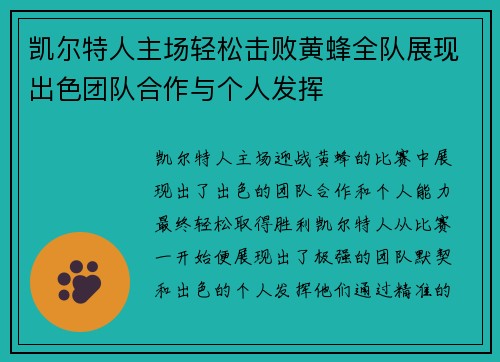 凯尔特人主场轻松击败黄蜂全队展现出色团队合作与个人发挥

凯尔特人主场迎战黄蜂的比赛中展现出了出色的团队合作和个人能力最终轻松取得胜利凯尔特人从比赛一开始便展现出了极强的团队默契和出色的个人发挥他们通过精准的